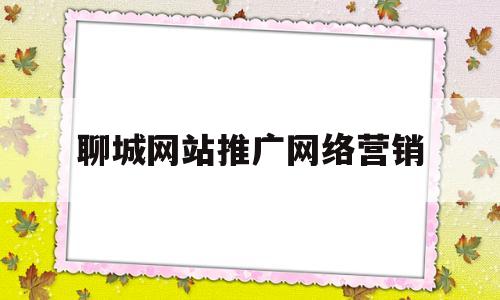 聊城网站推广网络营销